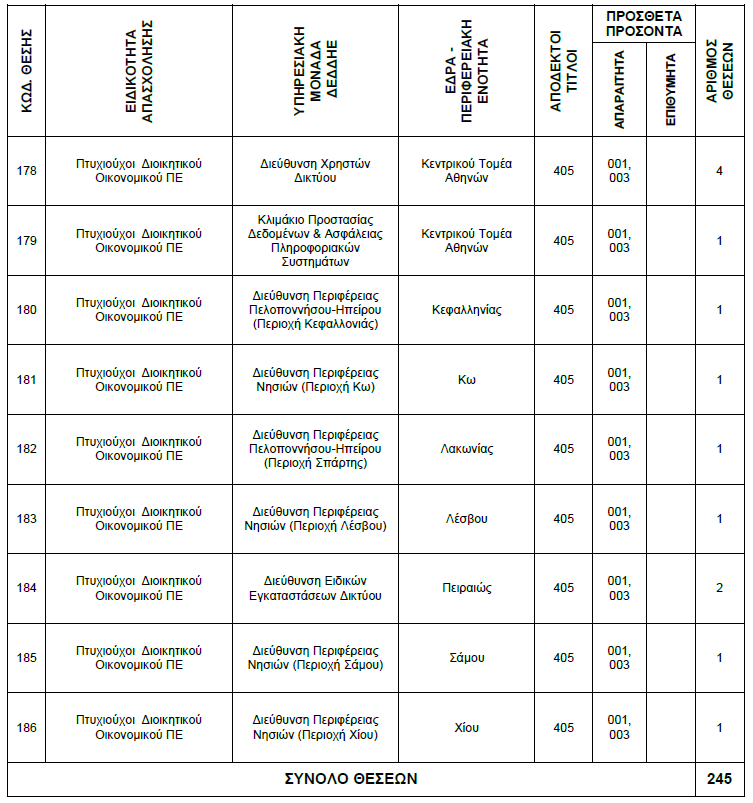 | ΚΩΔ. ΘΕΣΗΣ | ΕΙΔΙΚΟΤΗΤΑ ΑΠΑΣΧΟΛΗΣΗΣ | ΥΠΗΡΕΣΙΑΚΗ ΜΟΝΑΔΑ ΔΕΔΔΗΕ | ΕΔΡΑ - ΠΕΡΙΦΕΡΕΙΑΚΗ ΕΝΟΤΗΤΑ | ΑΠΟΔΕΚΤΟΙ ΤΙΤΛΟΙ | ΠΡΟΣΘΕΤΑ ΠΡΟΣΟΝΤΑ ΑΠΑΡΑΙΤΗΤΑ | ΠΡΟΣΘΕΤΑ ΠΡΟΣΟΝΤΑ ΕΠΙΘΥΜΗΤΑ | ΑΡΙΘΜΟΣ ΘΕΣΕΩΝ |
|---|---|---|---|---|---|---|---|
| 178 | Πτυχιούχοι Διοικητικού Οικονομικού ΠΕ | Διεύθυνση Χρηστών Δικτύου | Κεντρικού Τομέα Αθηνών | 405 | 001, 003 | | 4 |
| 179 | Πτυχιούχοι Διοικητικού Οικονομικού ΠΕ | Κλιμάκιο Προστασίας Δεδομένων & Ασφάλειας Πληροφοριακών Συστημάτων | Κεντρικού Τομέα Αθηνών | 405 | 001, 003 | | 1 |
| 180 | Πτυχιούχοι Διοικητικού Οικονομικού ΠΕ | Διεύθυνση Περιφέρειας Πελοποννήσου-Ηπείρου (Περιοχή Κεφαλλονιάς) | Κεφαλληνίας | 405 | 001, 003 | | 1 |
| 181 | Πτυχιούχοι Διοικητικού Οικονομικού ΠΕ | Διεύθυνση Περιφέρειας Νησιών (Περιοχή Κω) | Κω | 405 | 001, 003 | | 1 |
| 182 | Πτυχιούχοι Διοικητικού Οικονομικού ΠΕ | Διεύθυνση Περιφέρειας Πελοποννήσου-Ηπείρου (Περιοχή Σπάρτης) | Λακωνίας | 405 | 001, 003 | | 1 |
| 183 | Πτυχιούχοι Διοικητικού Οικονομικού ΠΕ | Διεύθυνση Περιφέρειας Νησιών (Περιοχή Λέσβου) | Λέσβου | 405 | 001, 003 | | 1 |
| 184 | Πτυχιούχοι Διοικητικού Οικονομικού ΠΕ | Διεύθυνση Ειδικών Εγκαταστάσεων Δικτύου | Πειραιώς | 405 | 001, 003 | | 2 |
| 185 | Πτυχιούχοι Διοικητικού Οικονομικού ΠΕ | Διεύθυνση Περιφέρειας Νησιών (Περιοχή Σάμου) | Σάμου | 405 | 001, 003 | | 1 |
| 186 | Πτυχιούχοι Διοικητικού Οικονομικού ΠΕ | Διεύθυνση Περιφέρειας Νησιών (Περιοχή Χίου) | Χίου | 405 | 001, 003 | | 1 |
| ΣΥΝΟΛΟ ΘΕΣΕΩΝ | | | | | | | 245 |